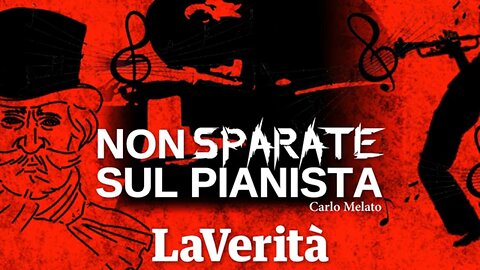 NON SPARATE SUL PIANISTA

Carlo Melato

LaVerità